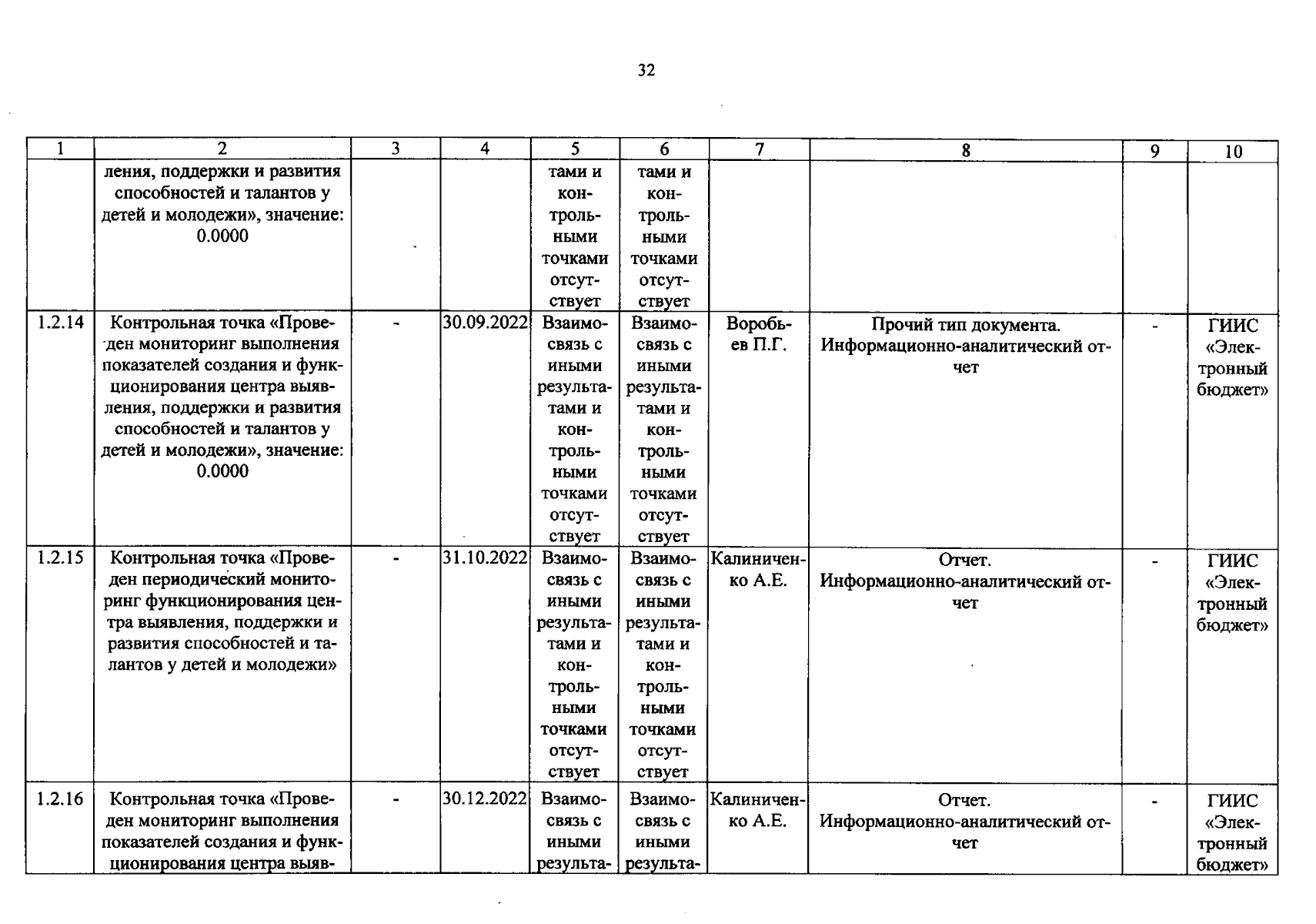 32

| 1 | 2 | 3 | 4 | 5 | 6 | 7 | 8 | 9 | 10 |
|---|---|---|---|---|---|---|---|---|---|
|  | ления, поддержки и развития способностей и талантов у детей и молодежи», значение: 0.0000 |  |  | тами и контрольными точками отсутствует | тами и контрольными точками отсутствует |  |  |  |  |
| 1.2.14 | Контрольная точка «Проведен мониторинг выполнения показателей создания и функционирования центра выявления, поддержки и развития способностей и талантов у детей и молодежи», значение: 0.0000 | - | 30.09.2022 | Взаимосвязь с иными результатами и контрольными точками отсутствует | Взаимосвязь с иными результатами и контрольными точками отсутствует | Воробьев П.Г. | Прочий тип документа. Информационно-аналитический отчет | - | ГИИС «Электронный бюджет» |
| 1.2.15 | Контрольная точка «Проведен периодический мониторинг функционирования центра выявления, поддержки и развития способностей и талантов у детей и молодежи» | - | 31.10.2022 | Взаимосвязь с иными результатами и контрольными точками отсутствует | Взаимосвязь с иными результатами и контрольными точками отсутствует | Калиниченко А.Е. | Отчет. Информационно-аналитический отчет | - | ГИИС «Электронный бюджет» |
| 1.2.16 | Контрольная точка «Проведен мониторинг выполнения показателей создания и функционирования центра выяв- | - | 30.12.2022 | Взаимосвязь с иными результа- | Взаимосвязь с иными результа- | Калиниченко А.Е. | Отчет. Информационно-аналитический отчет | - | ГИИС «Электронный бюджет» |